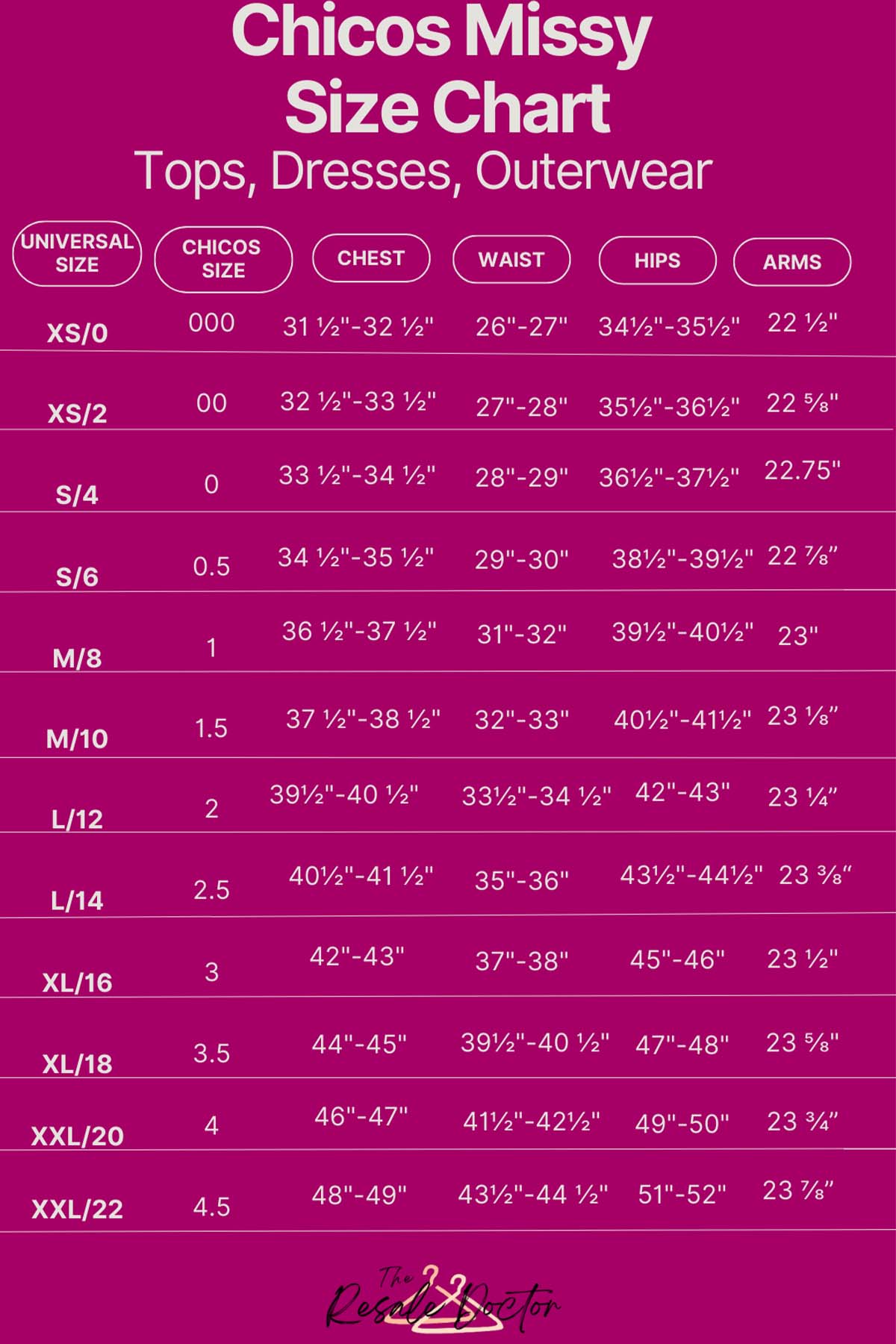 Chicos Missy Size Chart
Tops, Dresses, Outerwear

| UNIVERSAL SIZE | CHICOS SIZE | CHEST | WAIST | HIPS | ARMS |
|---|---|---|---|---|---|
| XS/0 | 000 | 31 ½"-32 ½" | 26"-27" | 34½"-35½" | 22 ½" |
| XS/2 | 00 | 32 ½"-33 ½" | 27"-28" | 35½"-36½" | 22 ⅝" |
| S/4 | 0 | 33 ½"-34 ½" | 28"-29" | 36½"-37½" | 22.75" |
| S/6 | 0.5 | 34 ½"-35 ½" | 29"-30" | 38½"-39½" | 22 ⅞" |
| M/8 | 1 | 36 ½"-37 ½" | 31"-32" | 39½"-40½" | 23" |
| M/10 | 1.5 | 37 ½"-38 ½" | 32"-33" | 40½"-41½" | 23 ⅛" |
| L/12 | 2 | 39½"-40 ½" | 33½"-34 ½" | 42"-43" | 23 ¼" |
| L/14 | 2.5 | 40½"-41 ½" | 35"-36" | 43½"-44½" | 23 ⅜" |
| XL/16 | 3 | 42"-43" | 37"-38" | 45"-46" | 23 ½" |
| XL/18 | 3.5 | 44"-45" | 39½"-40 ½" | 47"-48" | 23 ⅝" |
| XXL/20 | 4 | 46"-47" | 41½"-42½" | 49"-50" | 23 ¾" |
| XXL/22 | 4.5 | 48"-49" | 43½"-44 ½" | 51"-52" | 23 ⅞" |

The Resale Doctor